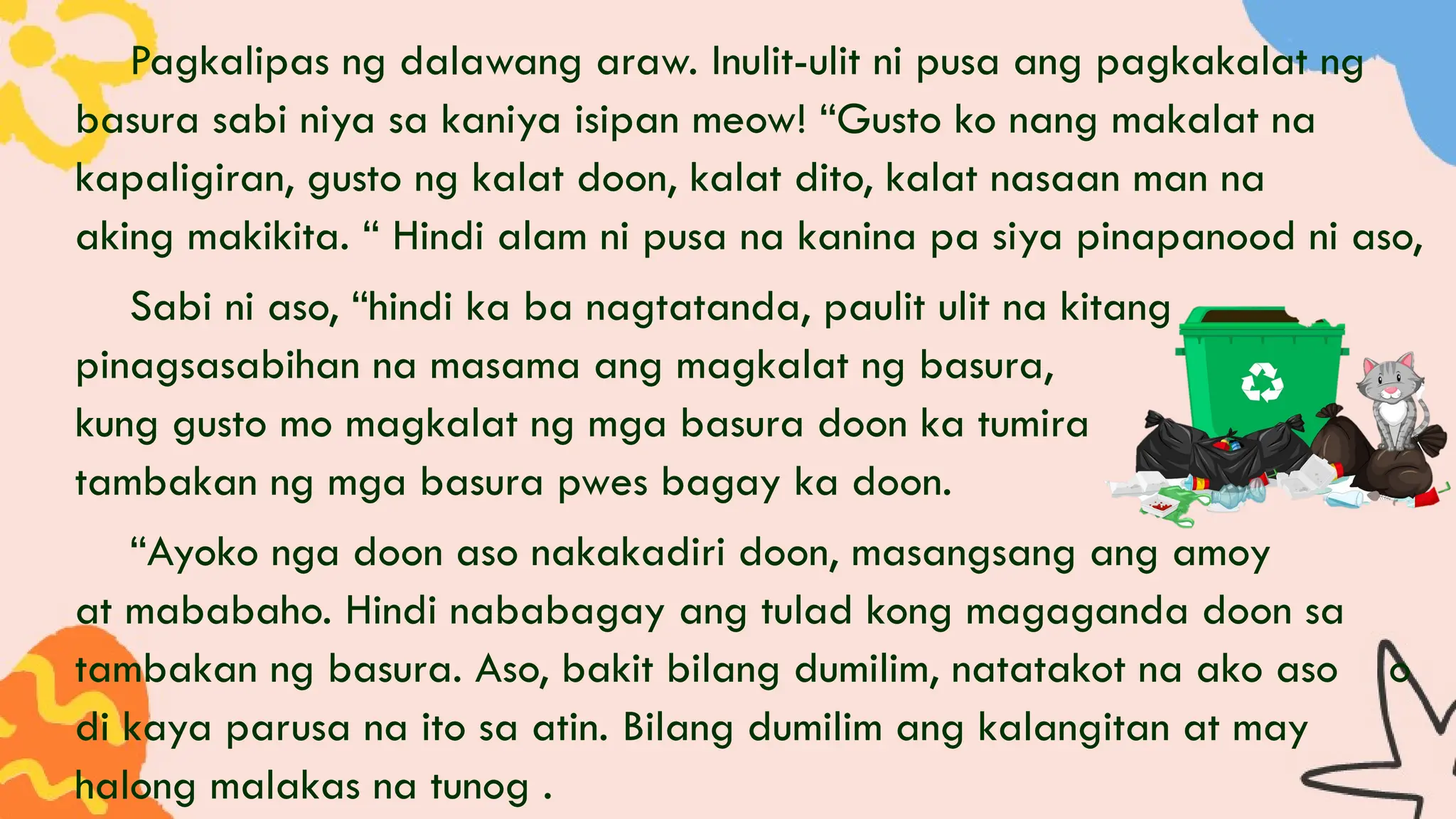 Pagkalipas ng dalawang araw. Inulit-ulit ni pusa ang pagkakalat ng basura sabi niya sa kaniya isipan meow! “Gusto ko nang makalat na kapaligiran, gusto ng kalat doon, kalat dito, kalat nasaan man na aking makikita. “ Hindi alam ni pusa na kanina pa siya pinapanood ni aso,

Sabi ni aso, “hindi ka ba nagtatanda, paulit ulit na kitang pinagsasabihan na masama ang magkalat ng basura, kung gusto mo magkalat ng mga basura doon ka tumira tambakan ng mga basura pwes bagay ka doon.

“Ayoko nga doon aso nakakadiri doon, masangsang ang amoy at mababaho. Hindi nababagay ang tulad kong magaganda doon sa tambakan ng basura. Aso, bakit bilang dumilim, natatakot na ako aso o di kaya parusa na ito sa atin. Bilang dumilim ang kalangitan at may halong malakas na tunog .